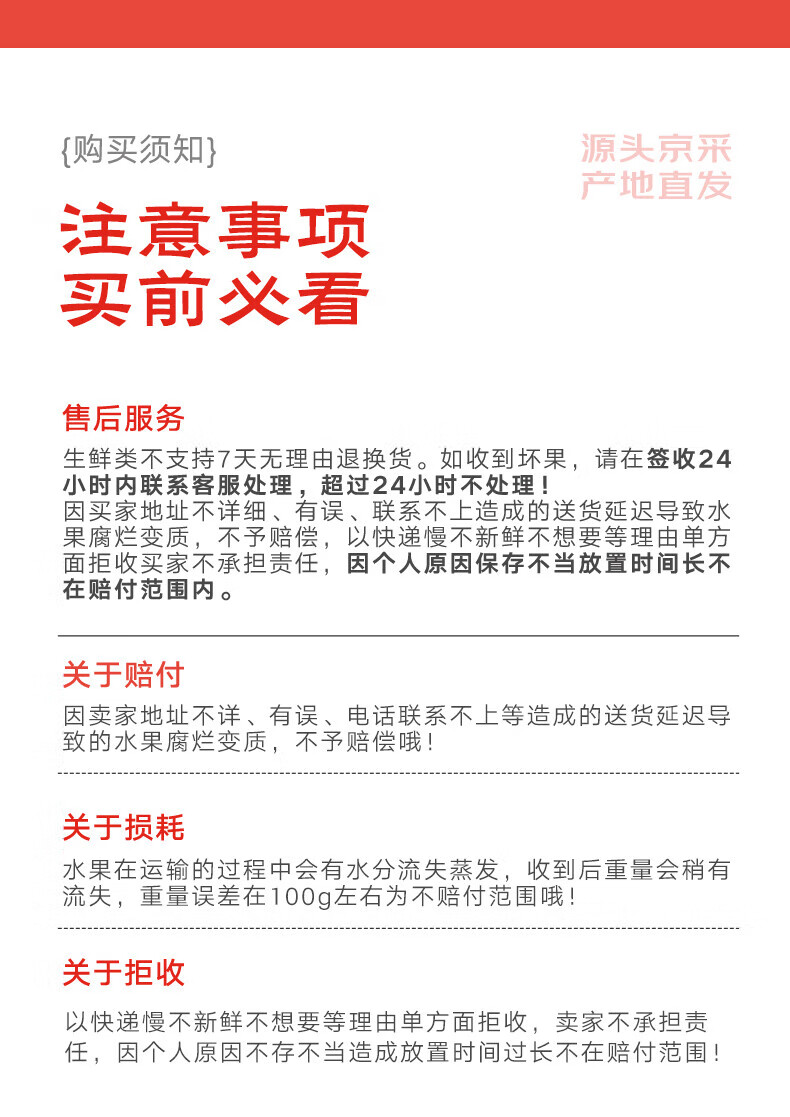 {购买须知}

源头京采
产地直发

注意事项
买前必看

售后服务

生鲜类不支持7天无理由退换货。如收到坏果，请在签收24小时内联系客服处理，超过24小时不处理！
因买家地址不详细、有误、联系不上造成的送货延迟导致水果腐烂变质，不予赔偿，以快递慢不新鲜不想要等理由单方面拒收买家不承担责任，因个人原因保存不当放置时间长不在赔付范围内。

关于赔付

因卖家地址不详、有误、电话联系不上等造成的送货延迟导致的水果腐烂变质，不予赔偿哦！

关于损耗

水果在运输的过程中会有水分流失蒸发，收到后重量会稍有流失，重量误差在100g左右为不赔付范围哦！

关于拒收

以快递慢不新鲜不想要等理由单方面拒收，卖家不承担责任，因个人原因不存不当造成放置时间过长不在赔付范围！